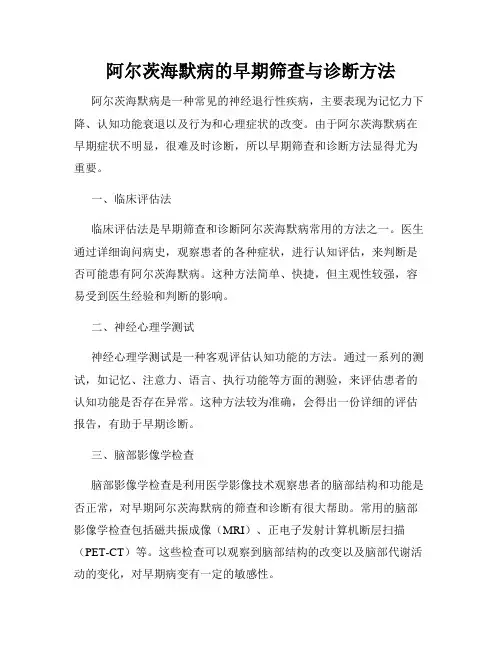 阿尔茨海默病的早期筛查与诊断方法

阿尔茨海默病是一种常见的神经退行性疾病，主要表现为记忆力下降、认知功能衰退以及行为和心理症状的改变。由于阿尔茨海默病在早期症状不明显，很难及时诊断，所以早期筛查和诊断方法显得尤为重要。

一、临床评估法

临床评估法是早期筛查和诊断阿尔茨海默病常用的方法之一。医生通过详细询问病史，观察患者的各种症状，进行认知评估，来判断是否可能患有阿尔茨海默病。这种方法简单、快捷，但主观性较强，容易受到医生经验和判断的影响。

二、神经心理学测试

神经心理学测试是一种客观评估认知功能的方法。通过一系列的测试，如记忆、注意力、语言、执行功能等方面的测验，来评估患者的认知功能是否存在异常。这种方法较为准确，会得出一份详细的评估报告，有助于早期诊断。

三、脑部影像学检查

脑部影像学检查是利用医学影像技术观察患者的脑部结构和功能是否正常，对早期阿尔茨海默病的筛查和诊断有很大帮助。常用的脑部影像学检查包括磁共振成像（MRI）、正电子发射计算机断层扫描（PET-CT）等。这些检查可以观察到脑部结构的改变以及脑部代谢活动的变化，对早期病变有一定的敏感性。